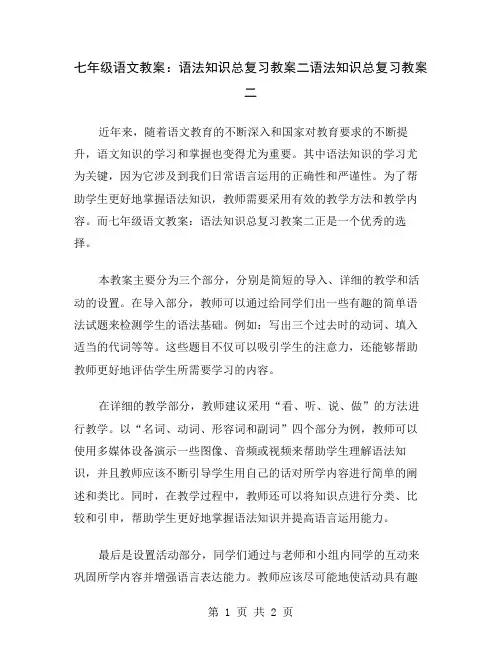 七年级语文教案：语法知识总复习教案二语法知识总复习教案二

近年来，随着语文教育的不断深入和国家对教育要求的不断提升，语文知识的学习和掌握也变得尤为重要。其中语法知识的学习尤为关键，因为它涉及到我们日常语言运用的正确性和严谨性。为了帮助学生更好地掌握语法知识，教师需要采用有效的教学方法和教学内容。而七年级语文教案：语法知识总复习教案二正是一个优秀的选择。

本教案主要分为三个部分，分别是简短的导入、详细的教学和活动的设置。在导入部分，教师可以通过给同学们出一些有趣的简单语法试题来检测学生的语法基础。例如：写出三个过去时的动词、填入适当的代词等等。这些题目不仅可以吸引学生的注意力，还能够帮助教师更好地评估学生所需要学习的内容。

在详细的教学部分，教师建议采用“看、听、说、做”的方法进行教学。以“名词、动词、形容词和副词”四个部分为例，教师可以使用多媒体设备演示一些图像、音频或视频来帮助学生理解语法知识，并且教师应该不断引导学生用自己的话对所学内容进行简单的阐述和类比。同时，在教学过程中，教师还可以将知识点进行分类、比较和引申，帮助学生更好地掌握语法知识并提高语言运用能力。

最后是设置活动部分，同学们通过与老师和小组内同学的互动来巩固所学内容并增强语言表达能力。教师应该尽可能地使活动具有趣

第 1 页 共 2 页